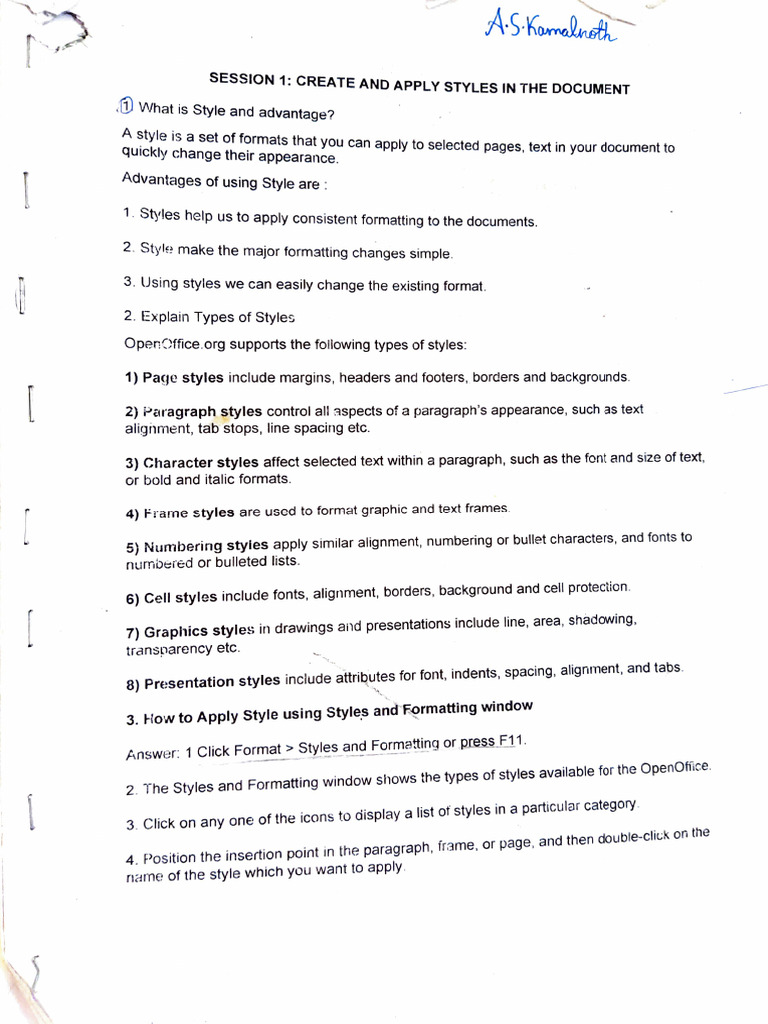 A.S.Kamalnath

SESSION 1: CREATE AND APPLY STYLES IN THE DOCUMENT

1 What is Style and advantage?

A style is a set of formats that you can apply to selected pages, text in your document to quickly change their appearance.

Advantages of using Style are :

1. Styles help us to apply consistent formatting to the documents.

2. Style make the major formatting changes simple.

3. Using styles we can easily change the existing format.

2. Explain Types of Styles

OpenOffice.org supports the following types of styles:

1) Page styles include margins, headers and footers, borders and backgrounds.

2) Paragraph styles control all aspects of a paragraph's appearance, such as text alignment, tab stops, line spacing etc.

3) Character styles affect selected text within a paragraph, such as the font and size of text, or bold and italic formats.

4) Frame styles are used to format graphic and text frames.

5) Numbering styles apply similar alignment, numbering or bullet characters, and fonts to numbered or bulleted lists.

6) Cell styles include fonts, alignment, borders, background and cell protection.

7) Graphics styles in drawings and presentations include line, area, shadowing, transparency etc.

8) Presentation styles include attributes for font, indents, spacing, alignment, and tabs.

3. How to Apply Style using Styles and Formatting window

Answer: 1 Click Format > Styles and Formatting or press F11.

2. The Styles and Formatting window shows the types of styles available for the OpenOffice.

3. Click on any one of the icons to display a list of styles in a particular category.

4. Position the insertion point in the paragraph, frame, or page, and then double-click on the name of the style which you want to apply.